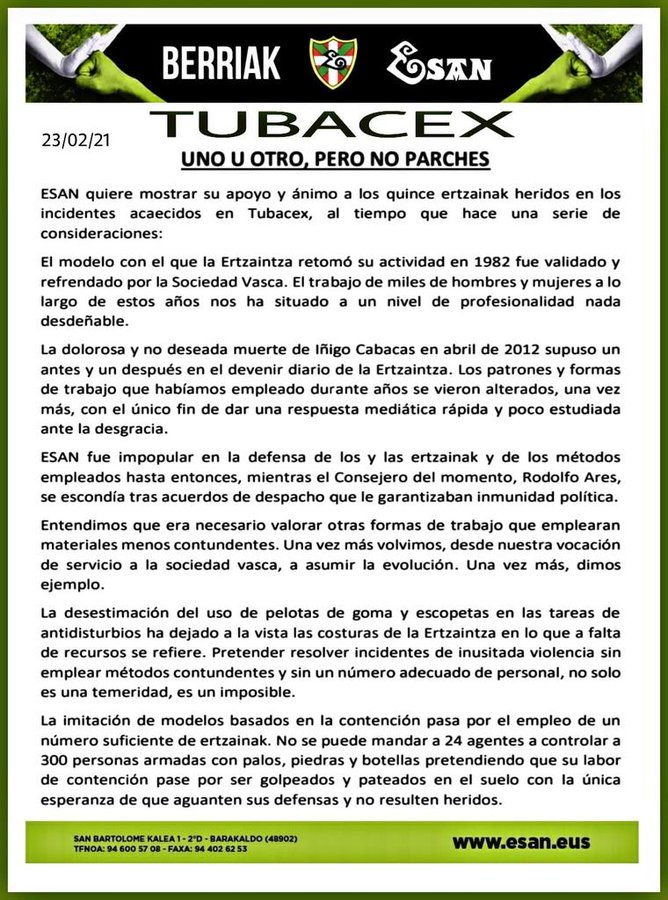 BERRIAK ESAN

23/02/21

TUBACEX

UNO U OTRO, PERO NO PARCHES

ESAN quiere mostrar su apoyo y ánimo a los quince ertzainak heridos en los incidentes acaecidos en Tubacex, al tiempo que hace una serie de consideraciones:

El modelo con el que la Ertzaintza retomó su actividad en 1982 fue validado y refrendado por la Sociedad Vasca. El trabajo de miles de hombres y mujeres a lo largo de estos años nos ha situado a un nivel de profesionalidad nada desdeñable.

La dolorosa y no deseada muerte de Iñigo Cabacas en abril de 2012 supuso un antes y un después en el devenir diario de la Ertzaintza. Los patrones y formas de trabajo que habíamos empleado durante años se vieron alterados, una vez más, con el único fin de dar una respuesta mediática rápida y poco estudiada ante la desgracia.

ESAN fue impopular en la defensa de los y las ertzainak y de los métodos empleados hasta entonces, mientras el Consejero del momento, Rodolfo Ares, se escondía tras acuerdos de despacho que le garantizaban inmunidad política.

Entendimos que era necesario valorar otras formas de trabajo que emplearan materiales menos contundentes. Una vez más volvimos, desde nuestra vocación de servicio a la sociedad vasca, a asumir la evolución. Una vez más, dimos ejemplo.

La desestimación del uso de pelotas de goma y escopetas en las tareas de antidisturbios ha dejado a la vista las costuras de la Ertzaintza en lo que a falta de recursos se refiere. Pretender resolver incidentes de inusitada violencia sin emplear métodos contundentes y sin un número adecuado de personal, no solo es una temeridad, es un imposible.

La imitación de modelos basados en la contención pasa por el empleo de un número suficiente de ertzainak. No se puede mandar a 24 agentes a controlar a 300 personas armadas con palos, piedras y botellas pretendiendo que su labor de contención pase por ser golpeados y pateados en el suelo con la única esperanza de que aguanten sus defensas y no resulten heridos.

SAN BARTOLOME KALEA 1 - 2°D - BARAKALDO (48902)
TFNOA: 94 600 57 08 - FAXA: 94 402 62 53

www.esan.eus